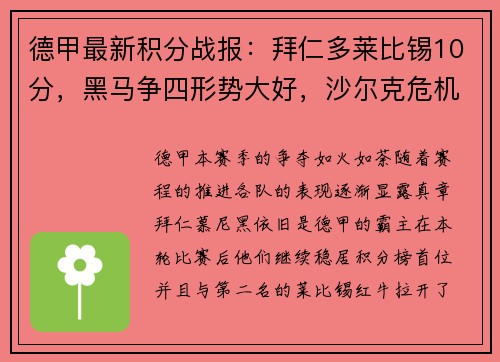 德甲最新积分战报：拜仁多莱比锡10分，黑马争四形势大好，沙尔克危机

德甲本赛季的争夺如火如荼随着赛程的推进各队的表现逐渐显露真章拜仁慕尼黑依旧是德甲的霸主在本轮比赛后他们继续稳居积分榜首位并且与第二名的莱比锡红牛拉开了